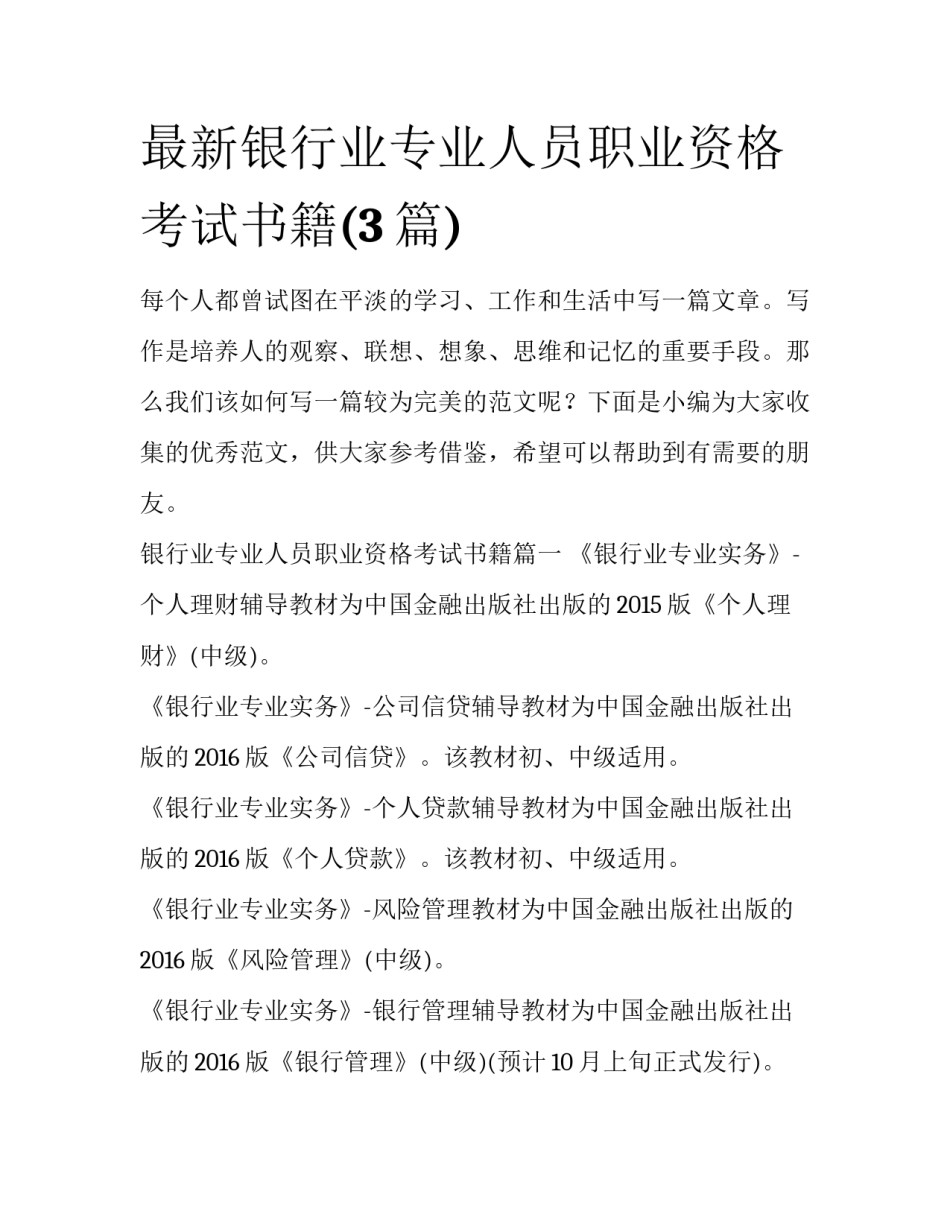 最新银行业专业人员职业资格考试书籍(3 篇)

每个人都曾试图在平淡的学习、工作和生活中写一篇文章。写作是培养人的观察、联想、想象、思维和记忆的重要手段。那么我们该如何写一篇较为完美的范文呢？下面是小编为大家收集的优秀范文，供大家参考借鉴，希望可以帮助到有需要的朋友。

银行业专业人员职业资格考试书籍篇一 《银行业专业实务》-个人理财辅导教材为中国金融出版社出版的 2015 版《个人理财》(中级)。

《银行业专业实务》-公司信贷辅导教材为中国金融出版社出版的 2016 版《公司信贷》。该教材初、中级适用。

《银行业专业实务》-个人贷款辅导教材为中国金融出版社出版的 2016 版《个人贷款》。该教材初、中级适用。

《银行业专业实务》-风险管理教材为中国金融出版社出版的 2016 版《风险管理》(中级)。

《银行业专业实务》-银行管理辅导教材为中国金融出版社出版的 2016 版《银行管理》(中级)(预计 10 月上旬正式发行)。